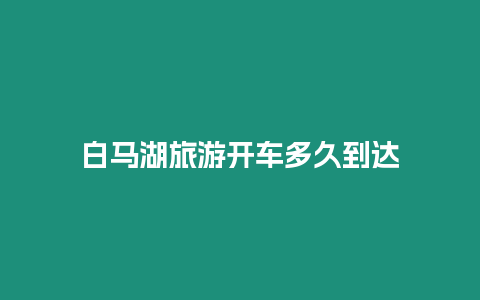 白马湖旅游开车多久到达